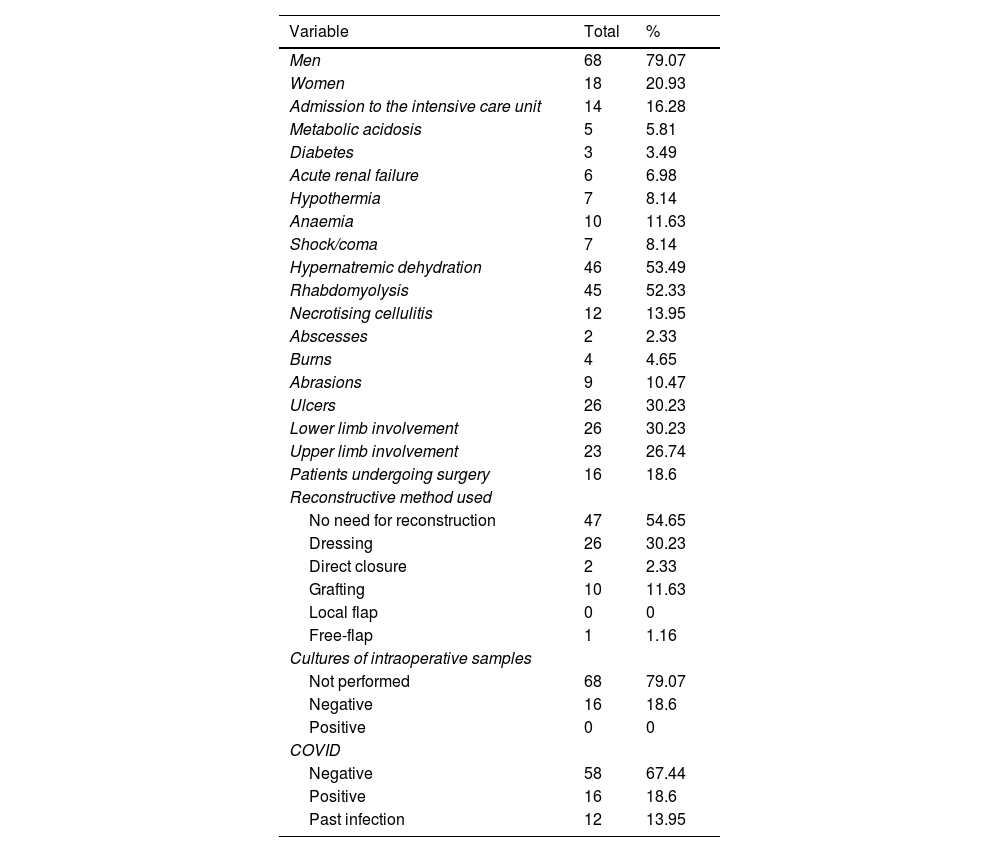 | Variable | Total | % |
|---|---|---|
| Men | 68 | 79.07 |
| Women | 18 | 20.93 |
| Admission to the intensive care unit | 14 | 16.28 |
| Metabolic acidosis | 5 | 5.81 |
| Diabetes | 3 | 3.49 |
| Acute renal failure | 6 | 6.98 |
| Hypothermia | 7 | 8.14 |
| Anaemia | 10 | 11.63 |
| Shock/coma | 7 | 8.14 |
| Hypernatremic dehydration | 46 | 53.49 |
| Rhabdomyolysis | 45 | 52.33 |
| Necrotising cellulitis | 12 | 13.95 |
| Abscesses | 2 | 2.33 |
| Burns | 4 | 4.65 |
| Abrasions | 9 | 10.47 |
| Ulcers | 26 | 30.23 |
| Lower limb involvement | 26 | 30.23 |
| Upper limb involvement | 23 | 26.74 |
| Patients undergoing surgery | 16 | 18.6 |
| Reconstructive method used | | |
| No need for reconstruction | 47 | 54.65 |
| Dressing | 26 | 30.23 |
| Direct closure | 2 | 2.33 |
| Grafting | 10 | 11.63 |
| Local flap | 0 | 0 |
| Free-flap | 1 | 1.16 |
| Cultures of intraoperative samples | | |
| Not performed | 68 | 79.07 |
| Negative | 16 | 18.6 |
| Positive | 0 | 0 |
| COVID | | |
| Negative | 58 | 67.44 |
| Positive | 16 | 18.6 |
| Past infection | 12 | 13.95 |